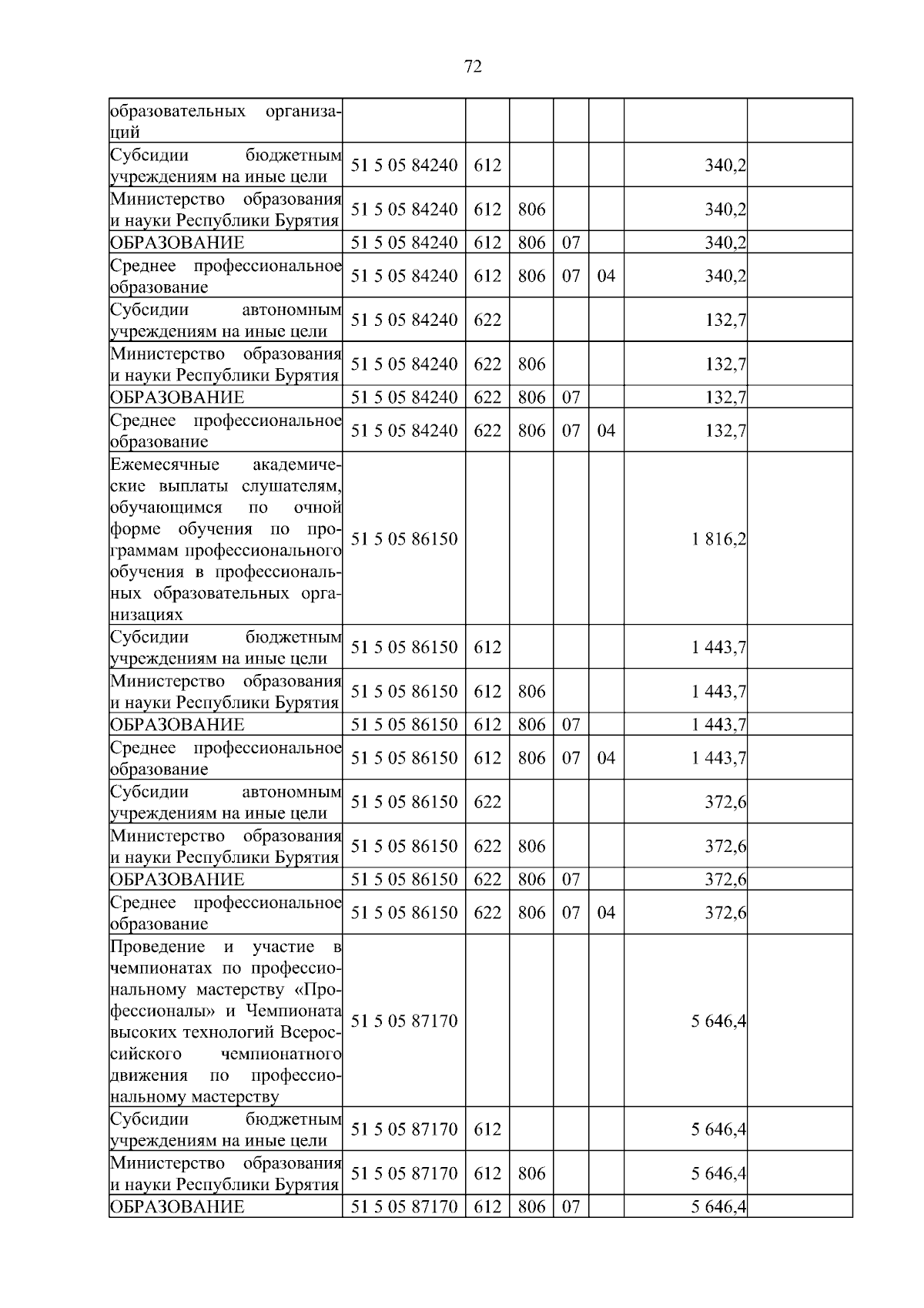 72

| | | | | | | | |
|---|---|---|---|---|---|---|---|
| образовательных организаций | | | | | | | |
| Субсидии бюджетным учреждениям на иные цели | 51 5 05 84240 | 612 | | | | 340,2 | |
| Министерство образования и науки Республики Бурятия | 51 5 05 84240 | 612 | 806 | | | 340,2 | |
| ОБРАЗОВАНИЕ | 51 5 05 84240 | 612 | 806 | 07 | | 340,2 | |
| Среднее профессиональное образование | 51 5 05 84240 | 612 | 806 | 07 | 04 | 340,2 | |
| Субсидии автономным учреждениям на иные цели | 51 5 05 84240 | 622 | | | | 132,7 | |
| Министерство образования и науки Республики Бурятия | 51 5 05 84240 | 622 | 806 | | | 132,7 | |
| ОБРАЗОВАНИЕ | 51 5 05 84240 | 622 | 806 | 07 | | 132,7 | |
| Среднее профессиональное образование | 51 5 05 84240 | 622 | 806 | 07 | 04 | 132,7 | |
| Ежемесячные академические выплаты слушателям, обучающимся по очной форме обучения по программам профессионального обучения в профессиональных образовательных организациях | 51 5 05 86150 | | | | | 1 816,2 | |
| Субсидии бюджетным учреждениям на иные цели | 51 5 05 86150 | 612 | | | | 1 443,7 | |
| Министерство образования и науки Республики Бурятия | 51 5 05 86150 | 612 | 806 | | | 1 443,7 | |
| ОБРАЗОВАНИЕ | 51 5 05 86150 | 612 | 806 | 07 | | 1 443,7 | |
| Среднее профессиональное образование | 51 5 05 86150 | 612 | 806 | 07 | 04 | 1 443,7 | |
| Субсидии автономным учреждениям на иные цели | 51 5 05 86150 | 622 | | | | 372,6 | |
| Министерство образования и науки Республики Бурятия | 51 5 05 86150 | 622 | 806 | | | 372,6 | |
| ОБРАЗОВАНИЕ | 51 5 05 86150 | 622 | 806 | 07 | | 372,6 | |
| Среднее профессиональное образование | 51 5 05 86150 | 622 | 806 | 07 | 04 | 372,6 | |
| Проведение и участие в чемпионатах по профессиональному мастерству «Профессионалы» и Чемпионата высоких технологий Всероссийского чемпионатного движения по профессиональному мастерству | 51 5 05 87170 | | | | | 5 646,4 | |
| Субсидии бюджетным учреждениям на иные цели | 51 5 05 87170 | 612 | | | | 5 646,4 | |
| Министерство образования и науки Республики Бурятия | 51 5 05 87170 | 612 | 806 | | | 5 646,4 | |
| ОБРАЗОВАНИЕ | 51 5 05 87170 | 612 | 806 | 07 | | 5 646,4 | |